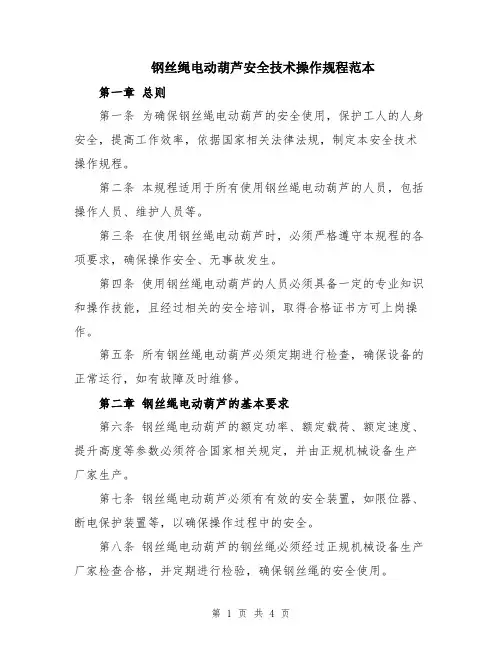 钢丝绳电动葫芦安全技术操作规程范本

第一章 总则

第一条 为确保钢丝绳电动葫芦的安全使用，保护工人的人身安全，提高工作效率，依据国家相关法律法规，制定本安全技术操作规程。

第二条 本规程适用于所有使用钢丝绳电动葫芦的人员，包括操作人员、维护人员等。

第三条 在使用钢丝绳电动葫芦时，必须严格遵守本规程的各项要求，确保操作安全、无事故发生。

第四条 使用钢丝绳电动葫芦的人员必须具备一定的专业知识和操作技能，且经过相关的安全培训，取得合格证书方可上岗操作。

第五条 所有钢丝绳电动葫芦必须定期进行检查，确保设备的正常运行，如有故障及时维修。

第二章 钢丝绳电动葫芦的基本要求

第六条 钢丝绳电动葫芦的额定功率、额定载荷、额定速度、提升高度等参数必须符合国家相关规定，并由正规机械设备生产厂家生产。

第七条 钢丝绳电动葫芦必须有有效的安全装置，如限位器、断电保护装置等，以确保操作过程中的安全。

第八条 钢丝绳电动葫芦的钢丝绳必须经过正规机械设备生产厂家检查合格，并定期进行检验，确保钢丝绳的安全使用。

第 1 页 共 4 页